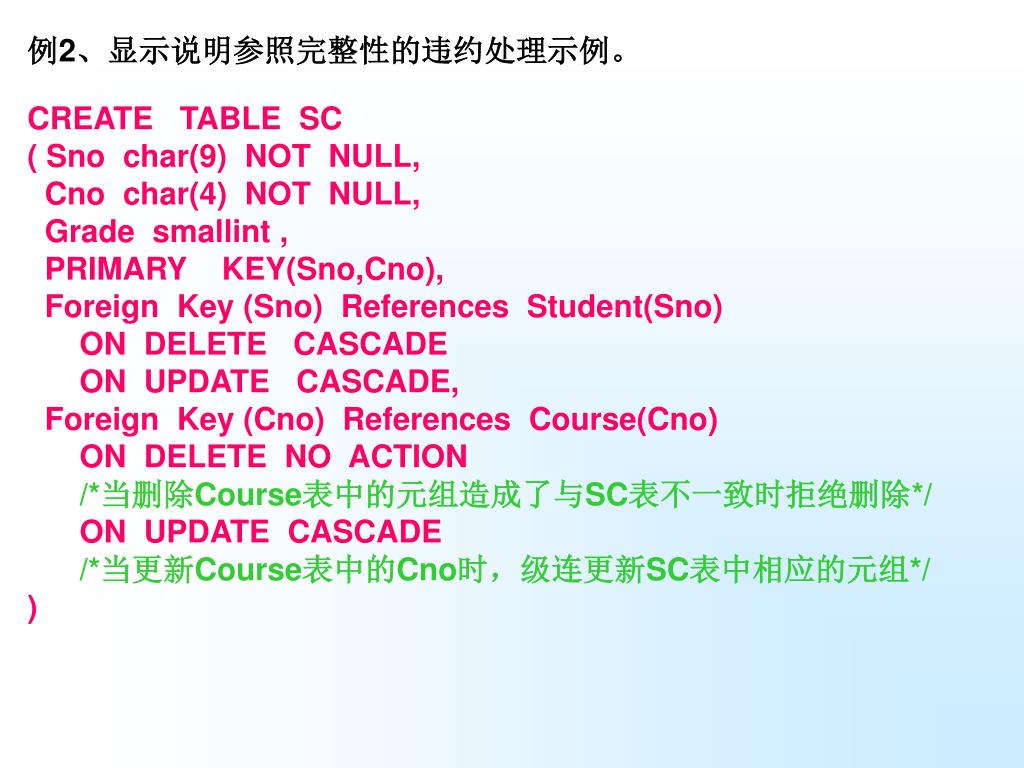 例2、显示说明参照完整性的违约处理示例。

CREATE TABLE SC
( Sno char(9) NOT NULL,
Cno char(4) NOT NULL,
Grade smallint ,
PRIMARY KEY(Sno,Cno),
Foreign Key (Sno) References Student(Sno)
ON DELETE CASCADE
ON UPDATE CASCADE,
Foreign Key (Cno) References Course(Cno)
ON DELETE NO ACTION
/*当删除Course表中的元组造成了与SC表不一致时拒绝删除*/
ON UPDATE CASCADE
/*当更新Course表中的Cno时，级连更新SC表中相应的元组*/
)